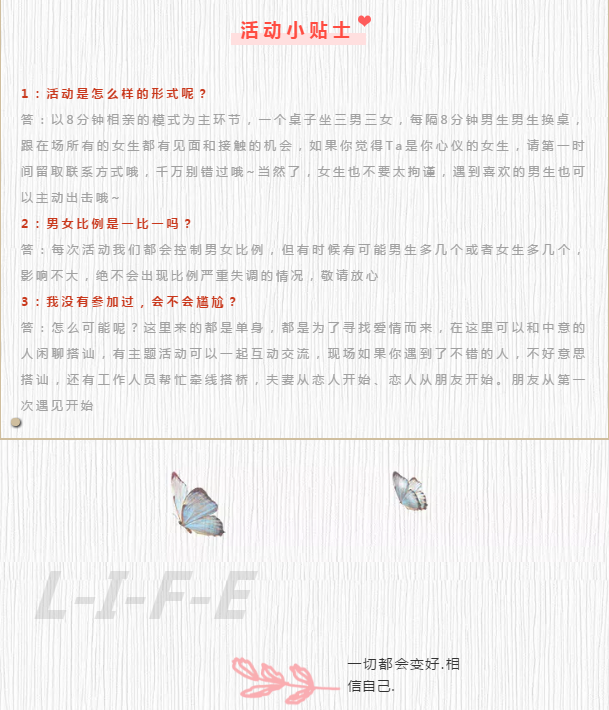 活动小贴士

1：活动是怎么样的形式呢？
答：以8分钟相亲的模式为主环节，一个桌子坐三男三女，每隔8分钟男生男生换桌，跟在场所有的女生都有见面和接触的机会，如果你觉得Ta是你心仪的女生，请第一时间留取联系方式哦，千万别错过哦~当然了，女生也不要太拘谨，遇到喜欢的男生也可以主动出击哦~
2：男女比例是一比一吗？
答：每次活动我们都会控制男女比例，但有时候有可能男生多几个或者女生多几个，影响不大，绝不会出现比例严重失调的情况，敬请放心
3：我没有参加过，会不会尴尬？
答：怎么可能呢？这里来的都是单身，都是为了寻找爱情而来，在这里可以和中意的人闲聊搭讪，有主题活动可以一起互动交流，现场如果你遇到了不错的人，不好意思搭讪，还有工作人员帮忙牵线搭桥，夫妻从恋人开始、恋人从朋友开始。朋友从第一次遇见开始

L-I-F-E

一切都会变好.相信自己.